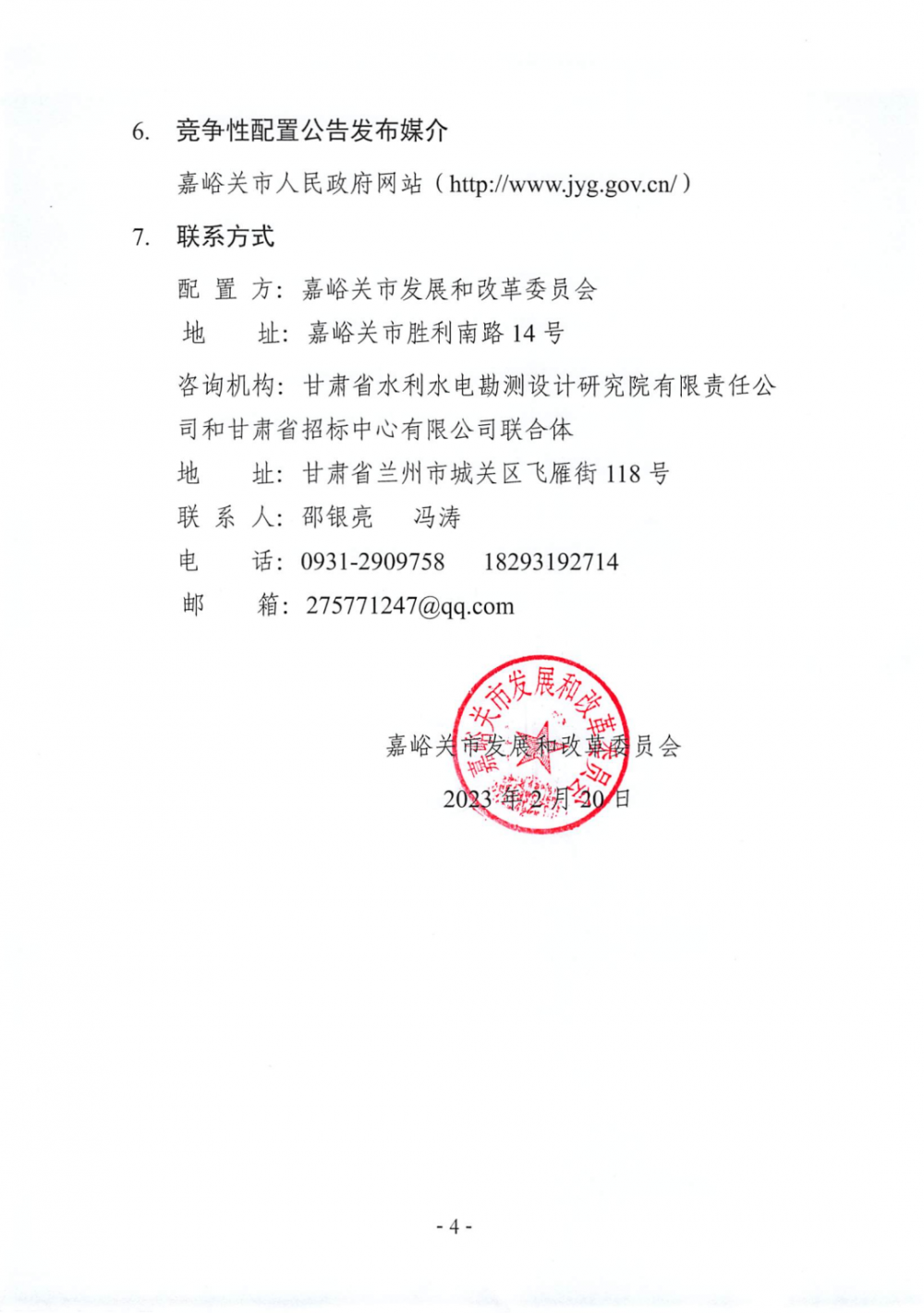 6. 竞争性配置公告发布媒介

嘉峪关市人民政府网站（http://www.jyg.gov.cn/）

7. 联系方式

配 置 方：嘉峪关市发展和改革委员会

地 址：嘉峪关市胜利南路 14 号

咨询机构：甘肃省水利水电勘测设计研究院有限责任公司和甘肃省招标中心有限公司联合体

地 址：甘肃省兰州市城关区飞雁街 118 号

联 系 人：邵银亮 冯涛

电 话：0931-2909758 18293192714

邮 箱：275771247@qq.com

嘉峪关市发展和改革委员会

嘉峪关市发展和改革委员会

2023 年 2 月 20 日

- 4 -